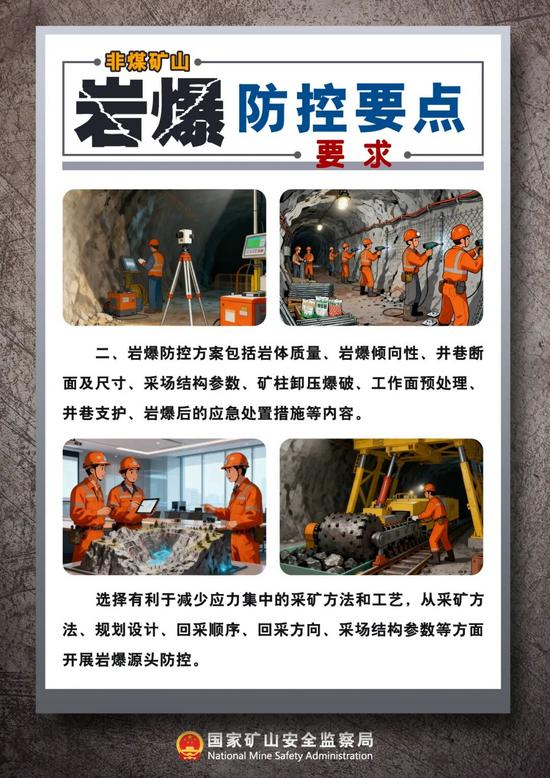 非煤矿山

岩爆 防控要点

要求

二、岩爆防控方案包括岩体质量、岩爆倾向性、井巷断面及尺寸、采场结构参数、矿柱卸压爆破、工作面预处理、井巷支护、岩爆后的应急处置措施等内容。

选择有利于减少应力集中的采矿方法和工艺，从采矿方法、规划设计、回采顺序、回采方向、采场结构参数等方面开展岩爆源头防控。

国家矿山安全监察局
National Mine Safety Administration